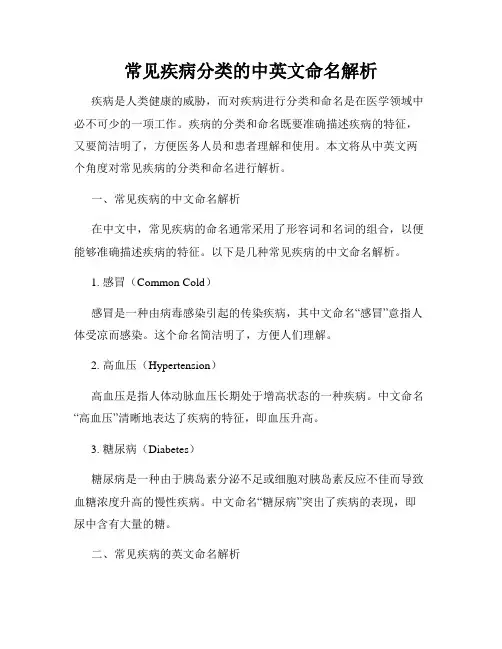 常见疾病分类的中英文命名解析

疾病是人类健康的威胁，而对疾病进行分类和命名是在医学领域中必不可少的一项工作。疾病的分类和命名既要准确描述疾病的特征，又要简洁明了，方便医务人员和患者理解和使用。本文将从中英文两个角度对常见疾病的分类和命名进行解析。

一、常见疾病的中文命名解析

在中文中，常见疾病的命名通常采用了形容词和名词的组合，以便能够准确描述疾病的特征。以下是几种常见疾病的中文命名解析。

1. 感冒（Common Cold）

感冒是一种由病毒感染引起的传染疾病，其中文命名“感冒”意指人体受凉而感染。这个命名简洁明了，方便人们理解。

2. 高血压（Hypertension）

高血压是指人体动脉血压长期处于增高状态的一种疾病。中文命名“高血压”清晰地表达了疾病的特征，即血压升高。

3. 糖尿病（Diabetes）

糖尿病是一种由于胰岛素分泌不足或细胞对胰岛素反应不佳而导致血糖浓度升高的慢性疾病。中文命名“糖尿病”突出了疾病的表现，即尿中含有大量的糖。

二、常见疾病的英文命名解析